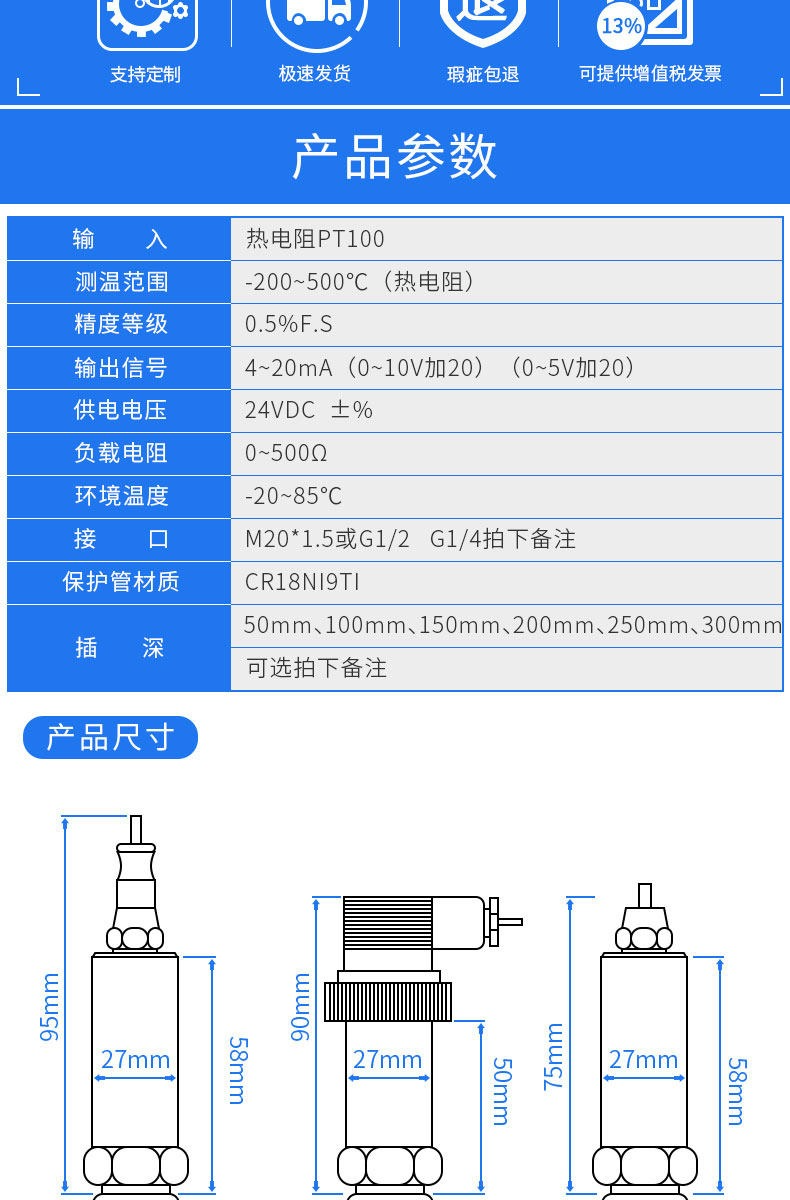 13%

支持定制　极速发货　瑕疵包退　可提供增值税发票

产品参数

| 输　　入 | 热电阻PT100 |
|---|---|
| 测温范围 | -200~500℃（热电阻） |
| 精度等级 | 0.5%F.S |
| 输出信号 | 4~20mA（0~10V加20）（0~5V加20） |
| 供电电压 | 24VDC ±% |
| 负载电阻 | 0~500Ω |
| 环境温度 | -20~85℃ |
| 接　　口 | M20*1.5或G1/2　G1/4拍下备注 |
| 保护管材质 | CR18NI9TI |
| 插　　深 | 50mm、100mm、150mm、200mm、250mm、300mm |
|  | 可选拍下备注 |

产品尺寸

95mm
27mm
58mm

90mm
27mm
50mm

75mm
27mm
58mm